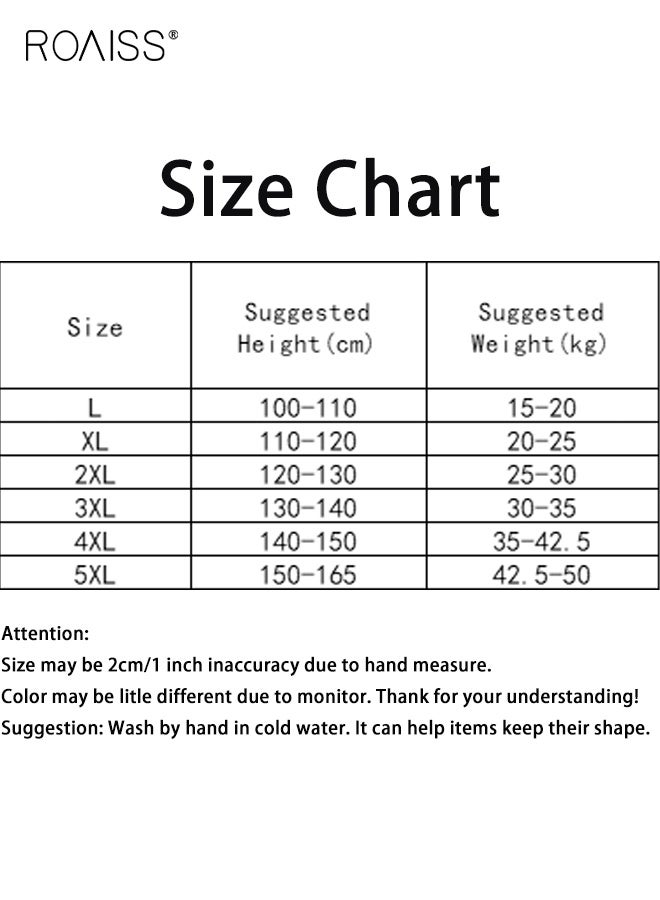 ROAISS®

Size Chart

| Size | Suggested Height(cm) | Suggested Weight(kg) |
|---|---|---|
| L | 100-110 | 15-20 |
| XL | 110-120 | 20-25 |
| 2XL | 120-130 | 25-30 |
| 3XL | 130-140 | 30-35 |
| 4XL | 140-150 | 35-42.5 |
| 5XL | 150-165 | 42.5-50 |

Attention:
Size may be 2cm/1 inch inaccuracy due to hand measure.
Color may be litle different due to monitor. Thank for your understanding!
Suggestion: Wash by hand in cold water. It can help items keep their shape.